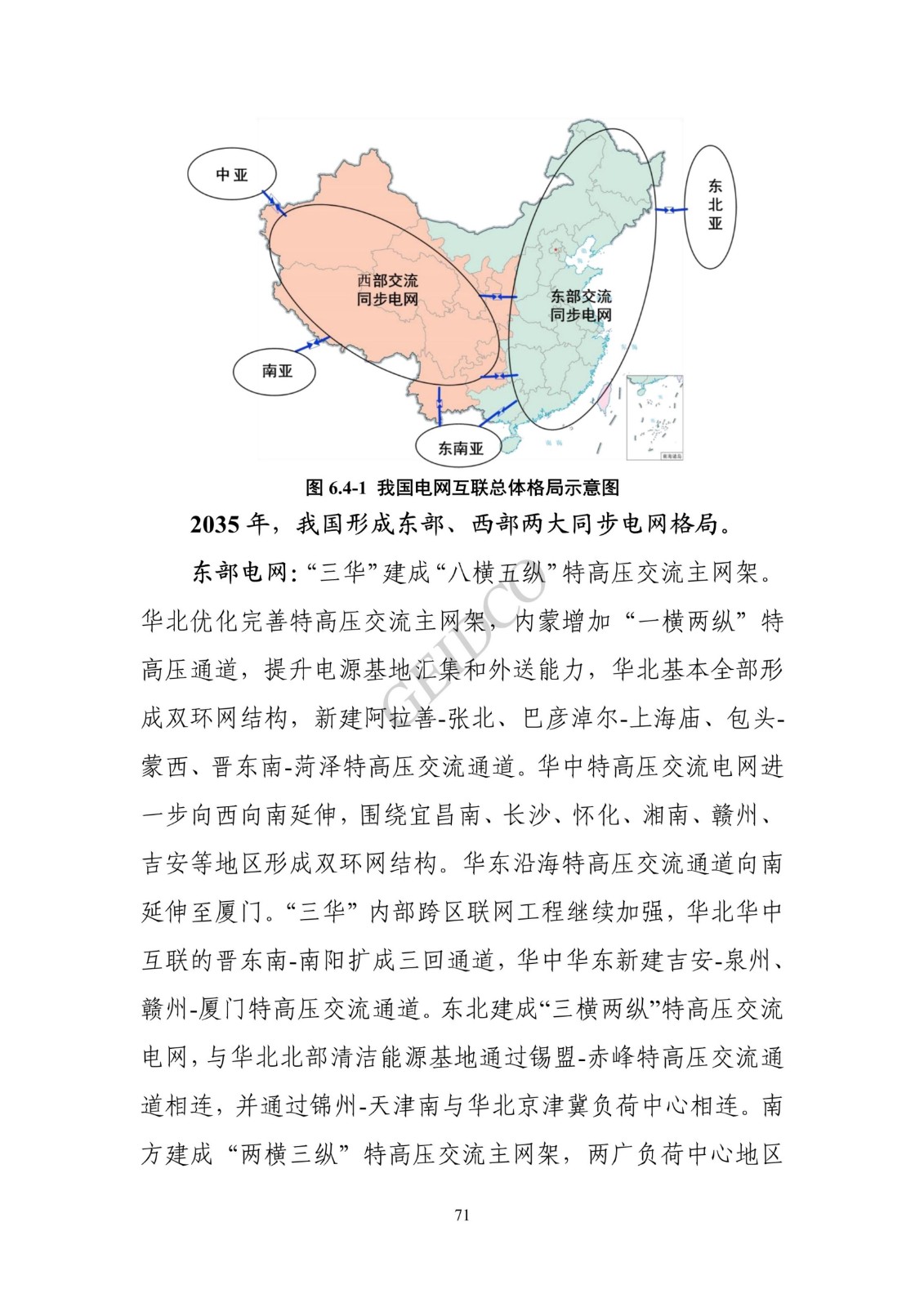 中亚

东北亚

西部交流同步电网

东部交流同步电网

南亚

东南亚

南海诸岛

图 6.4-1 我国电网互联总体格局示意图

2035 年，我国形成东部、西部两大同步电网格局。

东部电网:“三华”建成“八横五纵”特高压交流主网架。华北优化完善特高压交流主网架，内蒙增加“一横两纵”特高压通道，提升电源基地汇集和外送能力，华北基本全部形成双环网结构，新建阿拉善-张北、巴彦淖尔-上海庙、包头-蒙西、晋东南-菏泽特高压交流通道。华中特高压交流电网进一步向西向南延伸，围绕宜昌南、长沙、怀化、湘南、赣州、吉安等地区形成双环网结构。华东沿海特高压交流通道向南延伸至厦门。“三华”内部跨区联网工程继续加强，华北华中互联的晋东南-南阳扩成三回通道，华中华东新建吉安-泉州、赣州-厦门特高压交流通道。东北建成“三横两纵”特高压交流电网，与华北北部清洁能源基地通过锡盟-赤峰特高压交流通道相连，并通过锦州-天津南与华北京津冀负荷中心相连。南方建成“两横三纵”特高压交流主网架，两广负荷中心地区

GEIDCO

71